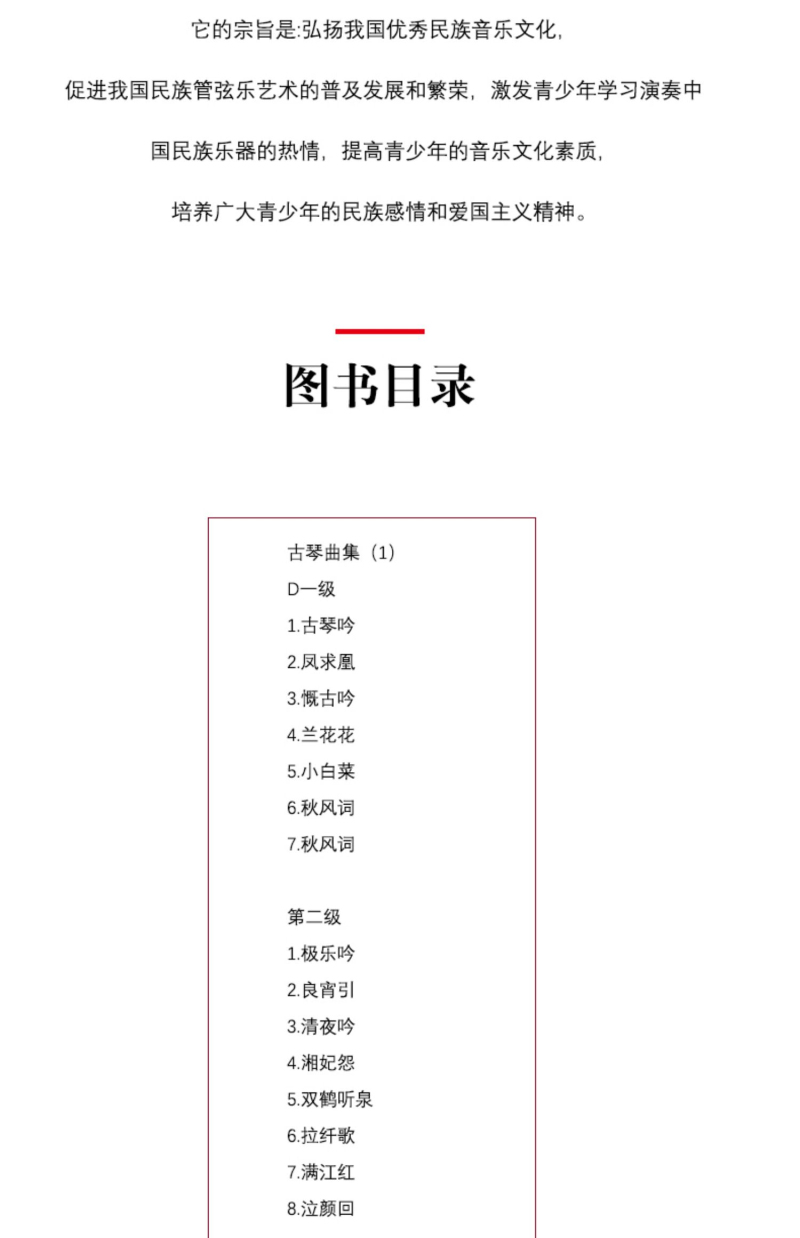 它的宗旨是:弘扬我国优秀民族音乐文化,

促进我国民族管弦乐艺术的普及发展和繁荣，激发青少年学习演奏中

国民族乐器的热情，提高青少年的音乐文化素质,

培养广大青少年的民族感情和爱国主义精神。

图书目录

古琴曲集（1）

D一级

1.古琴吟

2.凤求凰

3.慨古吟

4.兰花花

5.小白菜

6.秋风词

7.秋风词

第二级

1.极乐吟

2.良宵引

3.清夜吟

4.湘妃怨

5.双鹤听泉

6.拉纤歌

7.满江红

8.泣颜回